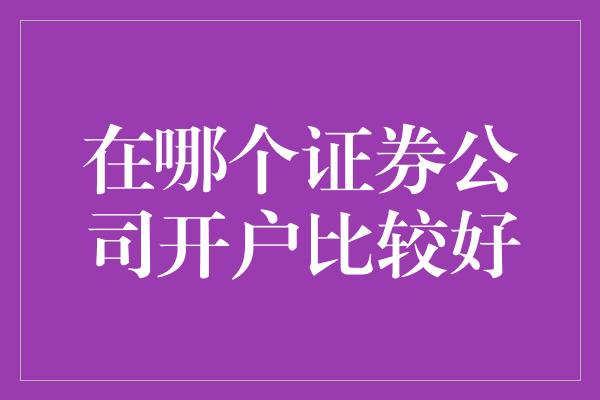 在哪个证券公司开户比较好